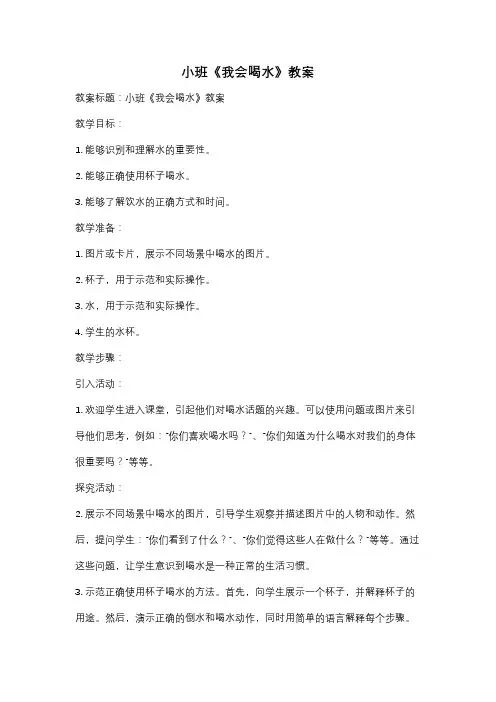 小班《我会喝水》教案

教案标题：小班《我会喝水》教案

教学目标：

1. 能够识别和理解水的重要性。

2. 能够正确使用杯子喝水。

3. 能够了解饮水的正确方式和时间。

教学准备：

1. 图片或卡片，展示不同场景中喝水的图片。

2. 杯子，用于示范和实际操作。

3. 水，用于示范和实际操作。

4. 学生的水杯。

教学步骤：

引入活动：

1. 欢迎学生进入课堂，引起他们对喝水话题的兴趣。可以使用问题或图片来引导他们思考，例如："你们喜欢喝水吗？"、"你们知道为什么喝水对我们的身体很重要吗？"等等。

探究活动：

2. 展示不同场景中喝水的图片，引导学生观察并描述图片中的人物和动作。然后，提问学生："你们看到了什么？"、"你们觉得这些人在做什么？"等等。通过这些问题，让学生意识到喝水是一种正常的生活习惯。

3. 示范正确使用杯子喝水的方法。首先，向学生展示一个杯子，并解释杯子的用途。然后，演示正确的倒水和喝水动作，同时用简单的语言解释每个步骤。